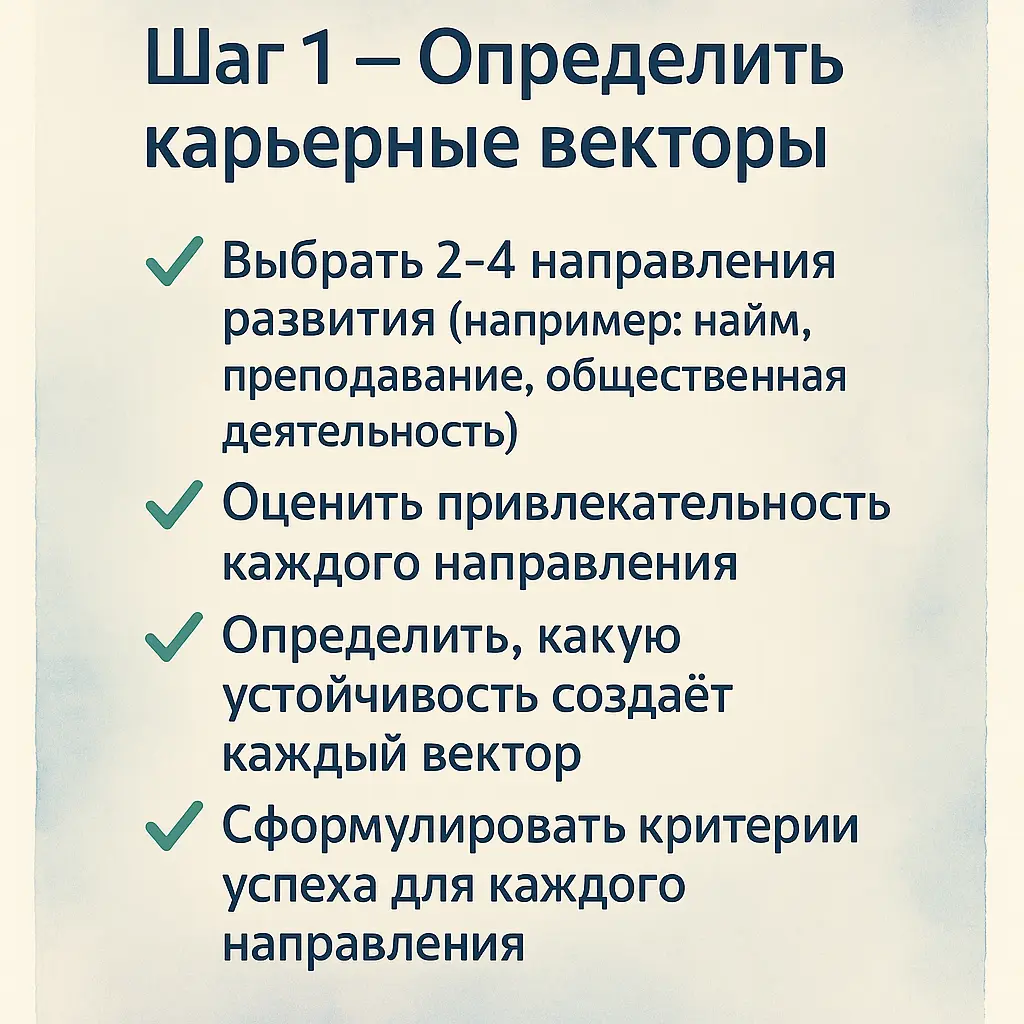 Шаг 1 — Определить карьерные векторы

✓ Выбрать 2–4 направления развития (например: найм, преподавание, общественная деятельность)

✓ Оценить привлекательность каждого направления

✓ Определить, какую устойчивость создаёт каждый вектор

✓ Сформулировать критерии успеха для каждого направления